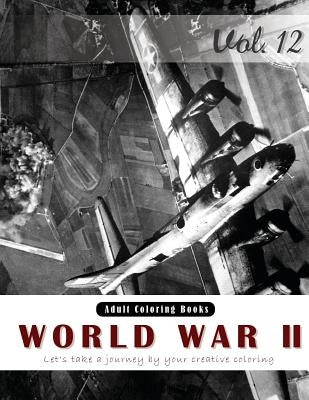 Vol. 12

Adult Coloring Books

WORLD WAR II

Let's take a journey by your creative coloring